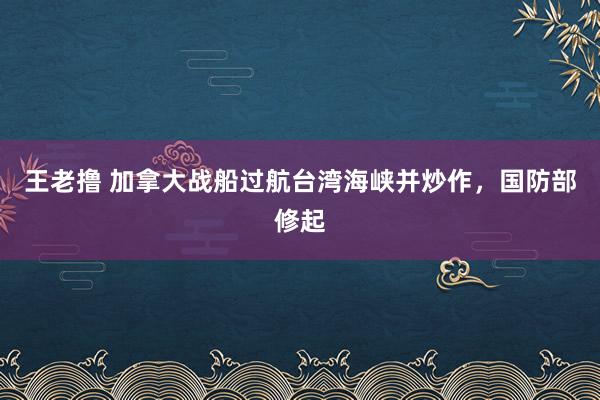 王老撸 加拿大战船过航台湾海峡并炒作，国防部修起